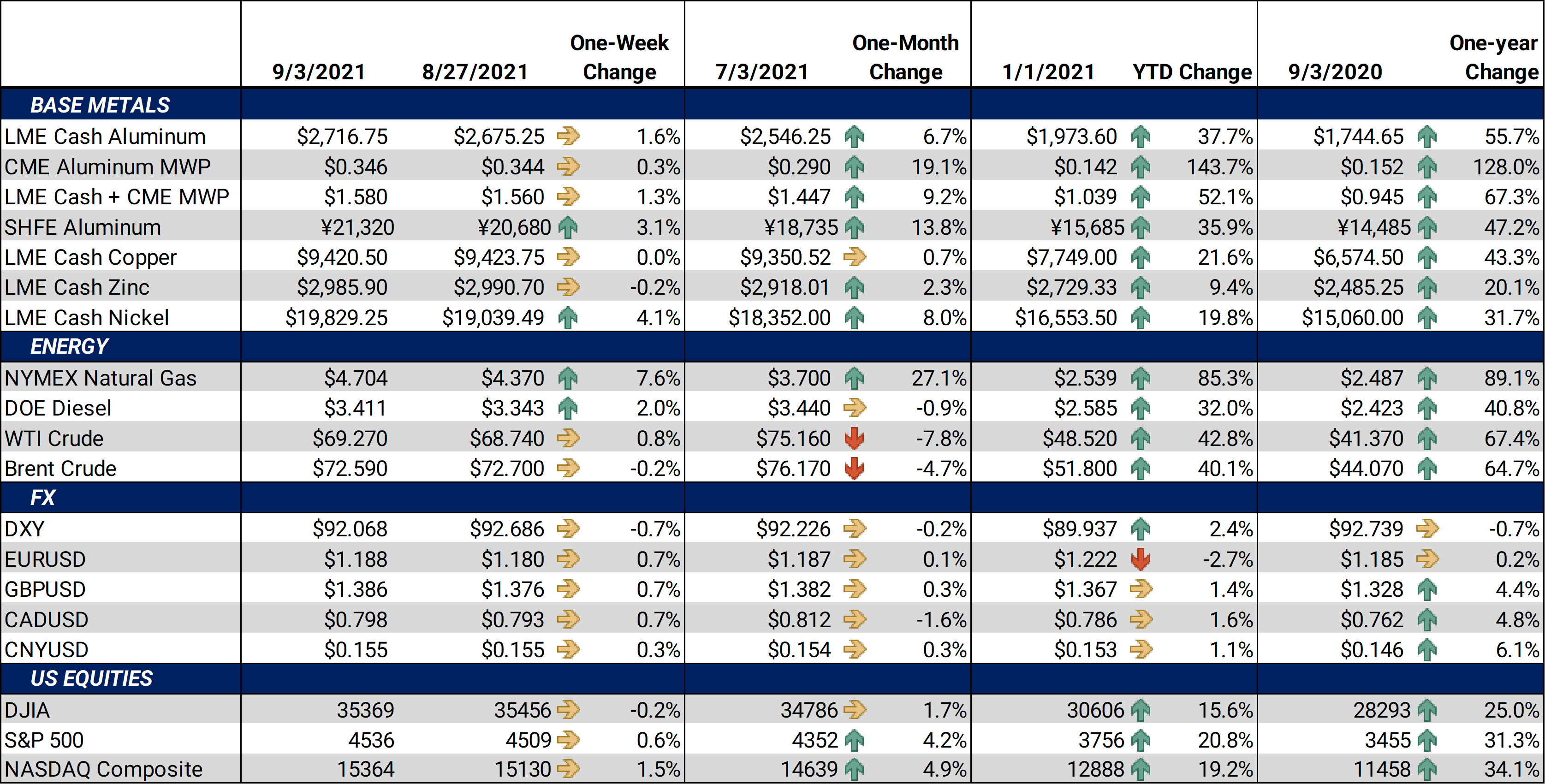 |  | 9/3/2021 | 8/27/2021 | One-Week Change | 7/3/2021 | One-Month Change | 1/1/2021 | YTD Change | 9/3/2020 | One-year Change |
|---|---|---|---|---|---|---|---|---|---|
| BASE METALS |  |  |  |  |  |  |  |  |  |
| LME Cash Aluminum | $2,716.75 | $2,675.25 | 1.6% | $2,546.25 | 6.7% | $1,973.60 | 37.7% | $1,744.65 | 55.7% |
| CME Aluminum MWP | $0.346 | $0.344 | 0.3% | $0.290 | 19.1% | $0.142 | 143.7% | $0.152 | 128.0% |
| LME Cash + CME MWP | $1.580 | $1.560 | 1.3% | $1.447 | 9.2% | $1.039 | 52.1% | $0.945 | 67.3% |
| SHFE Aluminum | ¥21,320 | ¥20,680 | 3.1% | ¥18,735 | 13.8% | ¥15,685 | 35.9% | ¥14,485 | 47.2% |
| LME Cash Copper | $9,420.50 | $9,423.75 | 0.0% | $9,350.52 | 0.7% | $7,749.00 | 21.6% | $6,574.50 | 43.3% |
| LME Cash Zinc | $2,985.90 | $2,990.70 | -0.2% | $2,918.01 | 2.3% | $2,729.33 | 9.4% | $2,485.25 | 20.1% |
| LME Cash Nickel | $19,829.25 | $19,039.49 | 4.1% | $18,352.00 | 8.0% | $16,553.50 | 19.8% | $15,060.00 | 31.7% |
| ENERGY |  |  |  |  |  |  |  |  |  |
| NYMEX Natural Gas | $4.704 | $4.370 | 7.6% | $3.700 | 27.1% | $2.539 | 85.3% | $2.487 | 89.1% |
| DOE Diesel | $3.411 | $3.343 | 2.0% | $3.440 | -0.9% | $2.585 | 32.0% | $2.423 | 40.8% |
| WTI Crude | $69.270 | $68.740 | 0.8% | $75.160 | -7.8% | $48.520 | 42.8% | $41.370 | 67.4% |
| Brent Crude | $72.590 | $72.700 | -0.2% | $76.170 | -4.7% | $51.800 | 40.1% | $44.070 | 64.7% |
| FX |  |  |  |  |  |  |  |  |  |
| DXY | $92.068 | $92.686 | -0.7% | $92.226 | -0.2% | $89.937 | 2.4% | $92.739 | -0.7% |
| EURUSD | $1.188 | $1.180 | 0.7% | $1.187 | 0.1% | $1.222 | -2.7% | $1.185 | 0.2% |
| GBPUSD | $1.386 | $1.376 | 0.7% | $1.382 | 0.3% | $1.367 | 1.4% | $1.328 | 4.4% |
| CADUSD | $0.798 | $0.793 | 0.7% | $0.812 | -1.6% | $0.786 | 1.6% | $0.762 | 4.8% |
| CNYUSD | $0.155 | $0.155 | 0.3% | $0.154 | 0.3% | $0.153 | 1.1% | $0.146 | 6.1% |
| US EQUITIES |  |  |  |  |  |  |  |  |  |
| DJIA | 35369 | 35456 | -0.2% | 34786 | 1.7% | 30606 | 15.6% | 28293 | 25.0% |
| S&P 500 | 4536 | 4509 | 0.6% | 4352 | 4.2% | 3756 | 20.8% | 3455 | 31.3% |
| NASDAQ Composite | 15364 | 15130 | 1.5% | 14639 | 4.9% | 12888 | 19.2% | 11458 | 34.1% |